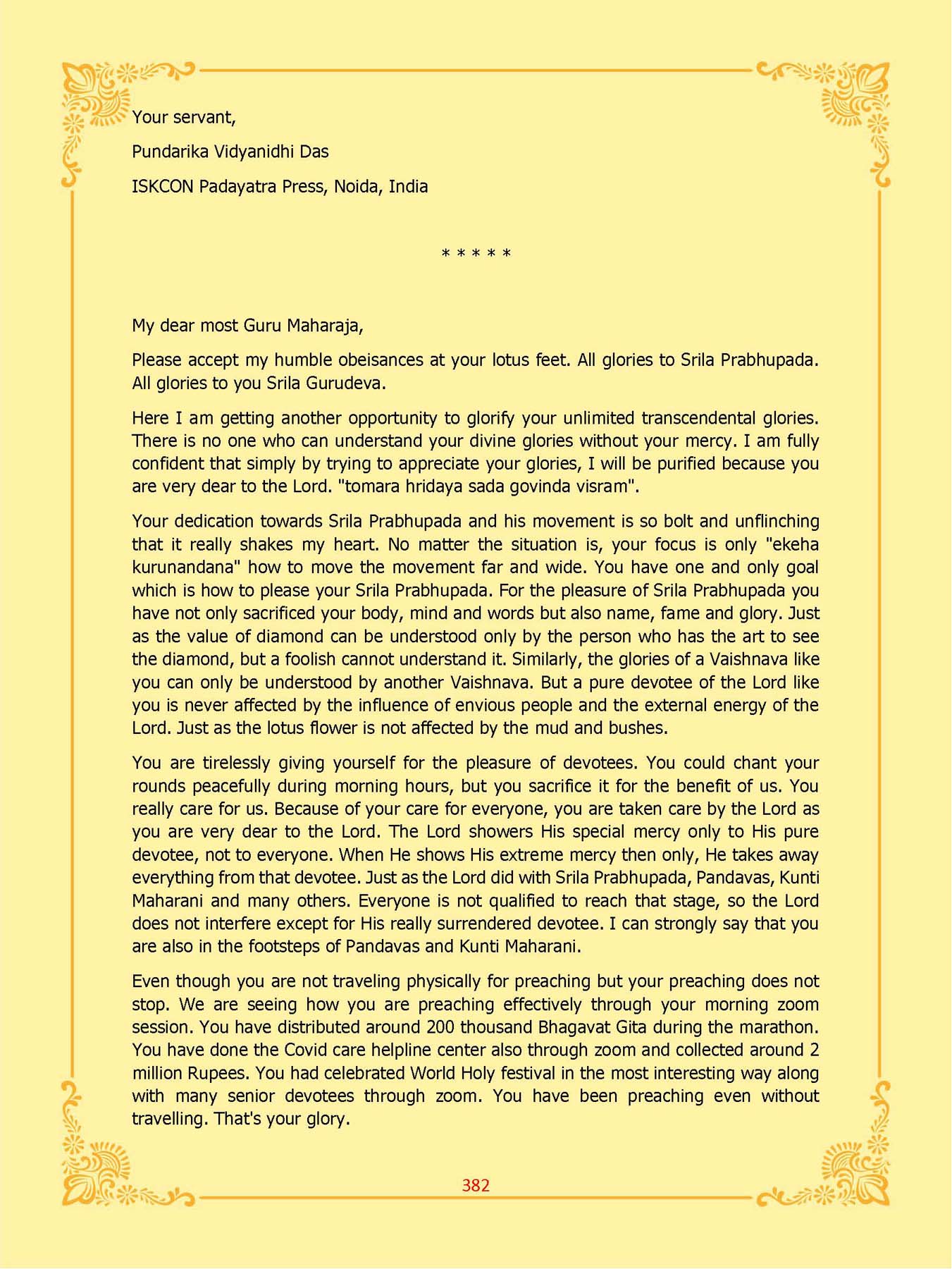 Your servant,

Pundarika Vidyanidhi Das

ISKCON Padayatra Press, Noida, India

* * * * *

My dear most Guru Maharaja,

Please accept my humble obeisances at your lotus feet. All glories to Srila Prabhupada. All glories to you Srila Gurudeva.

Here I am getting another opportunity to glorify your unlimited transcendental glories. There is no one who can understand your divine glories without your mercy. I am fully confident that simply by trying to appreciate your glories, I will be purified because you are very dear to the Lord. "tomara hridaya sada govinda visram".

Your dedication towards Srila Prabhupada and his movement is so bolt and unflinching that it really shakes my heart. No matter the situation is, your focus is only "ekeha kurunandana" how to move the movement far and wide. You have one and only goal which is how to please your Srila Prabhupada. For the pleasure of Srila Prabhupada you have not only sacrificed your body, mind and words but also name, fame and glory. Just as the value of diamond can be understood only by the person who has the art to see the diamond, but a foolish cannot understand it. Similarly, the glories of a Vaishnava like you can only be understood by another Vaishnava. But a pure devotee of the Lord like you is never affected by the influence of envious people and the external energy of the Lord. Just as the lotus flower is not affected by the mud and bushes.

You are tirelessly giving yourself for the pleasure of devotees. You could chant your rounds peacefully during morning hours, but you sacrifice it for the benefit of us. You really care for us. Because of your care for everyone, you are taken care by the Lord as you are very dear to the Lord. The Lord showers His special mercy only to His pure devotee, not to everyone. When He shows His extreme mercy then only, He takes away everything from that devotee. Just as the Lord did with Srila Prabhupada, Pandavas, Kunti Maharani and many others. Everyone is not qualified to reach that stage, so the Lord does not interfere except for His really surrendered devotee. I can strongly say that you are also in the footsteps of Pandavas and Kunti Maharani.

Even though you are not traveling physically for preaching but your preaching does not stop. We are seeing how you are preaching effectively through your morning zoom session. You have distributed around 200 thousand Bhagavat Gita during the marathon. You have done the Covid care helpline center also through zoom and collected around 2 million Rupees. You had celebrated World Holy festival in the most interesting way along with many senior devotees through zoom. You have been preaching even without travelling. That's your glory.

382